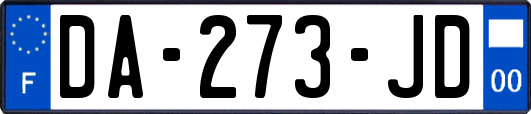 F
DA-273-JD
00